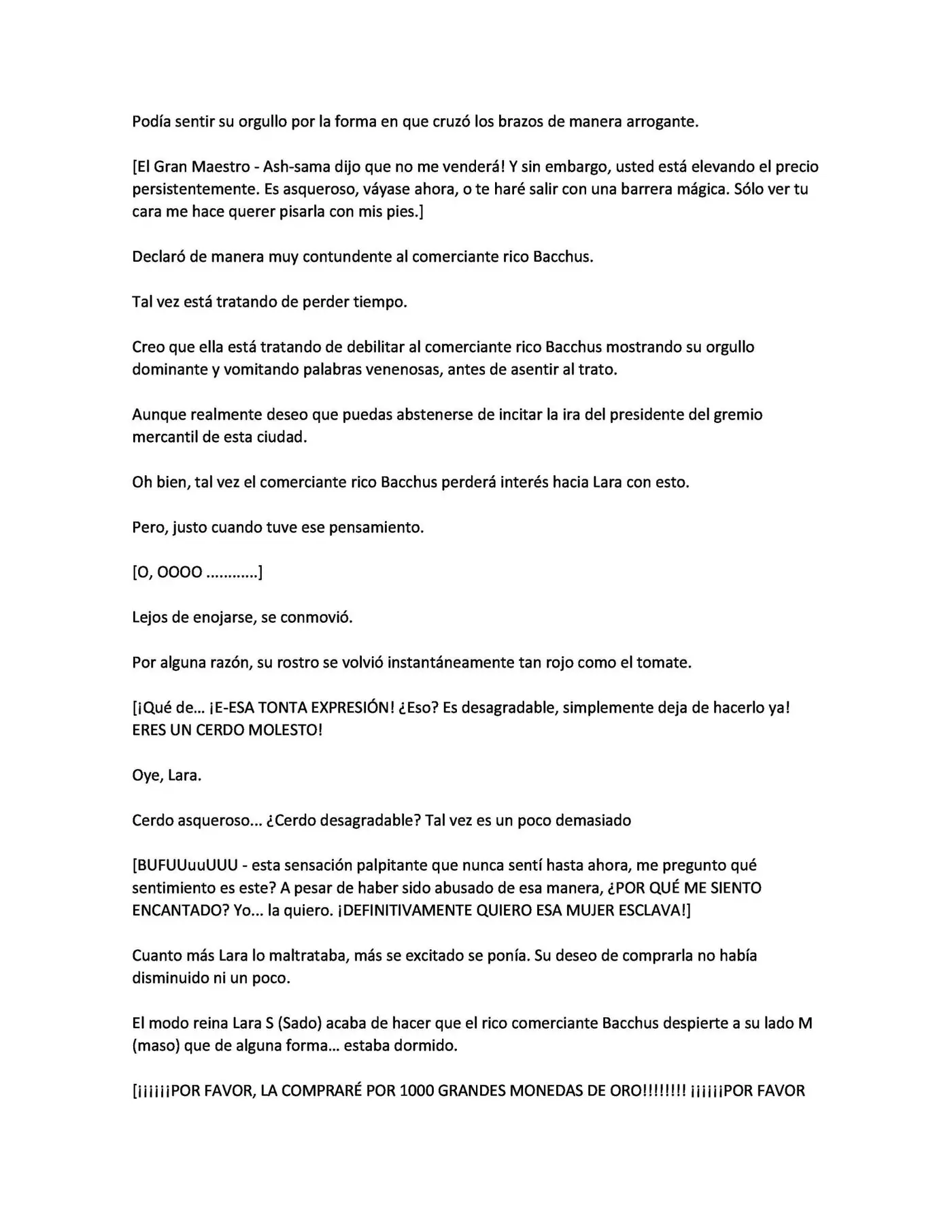 Podía sentir su orgullo por la forma en que cruzó los brazos de manera arrogante.

[El Gran Maestro - Ash-sama dijo que no me venderá! Y sin embargo, usted está elevando el precio persistentemente. Es asqueroso, váyase ahora, o te haré salir con una barrera mágica. Sólo ver tu cara me hace querer pisarla con mis pies.]

Declaró de manera muy contundente al comerciante rico Bacchus.

Tal vez está tratando de perder tiempo.

Creo que ella está tratando de debilitar al comerciante rico Bacchus mostrando su orgullo dominante y vomitando palabras venenosas, antes de asentir al trato.

Aunque realmente deseo que puedas abstenerse de incitar la ira del presidente del gremio mercantil de esta ciudad.

Oh bien, tal vez el comerciante rico Bacchus perderá interés hacia Lara con esto.

Pero, justo cuando tuve ese pensamiento.

[O, OOOO ............]

Lejos de enojarse, se conmovió.

Por alguna razón, su rostro se volvió instantáneamente tan rojo como el tomate.

[¡Qué de... ¡E-ESA TONTA EXPRESIÓN! ¿Eso? Es desagradable, simplemente deja de hacerlo ya! ERES UN CERDO MOLESTO!

Oye, Lara.

Cerdo asqueroso... ¿Cerdo desagradable? Tal vez es un poco demasiado

[BUFUUuuUUU - esta sensación palpitante que nunca sentí hasta ahora, me pregunto qué sentimiento es este? A pesar de haber sido abusado de esa manera, ¿POR QUÉ ME SIENTO ENCANTADO? Yo... la quiero. ¡DEFINITIVAMENTE QUIERO ESA MUJER ESCLAVA!]

Cuanto más Lara lo maltrataba, más se excitado se ponía. Su deseo de comprarla no había disminuido ni un poco.

El modo reina Lara S (Sado) acaba de hacer que el rico comerciante Bacchus despierte a su lado M (maso) que de alguna forma... estaba dormido.

[¡¡¡¡¡¡POR FAVOR, LA COMPRARÉ POR 1000 GRANDES MONEDAS DE ORO!!!!!!!! ¡¡¡¡¡¡POR FAVOR